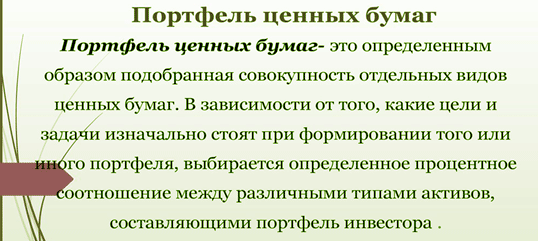 Портфель ценных бумаг

Портфель ценных бумаг- это определенным образом подобранная совокупность отдельных видов ценных бумаг. В зависимости от того, какие цели и задачи изначально стоят при формировании того или иного портфеля, выбирается определенное процентное соотношение между различными типами активов, составляющими портфель инвестора .